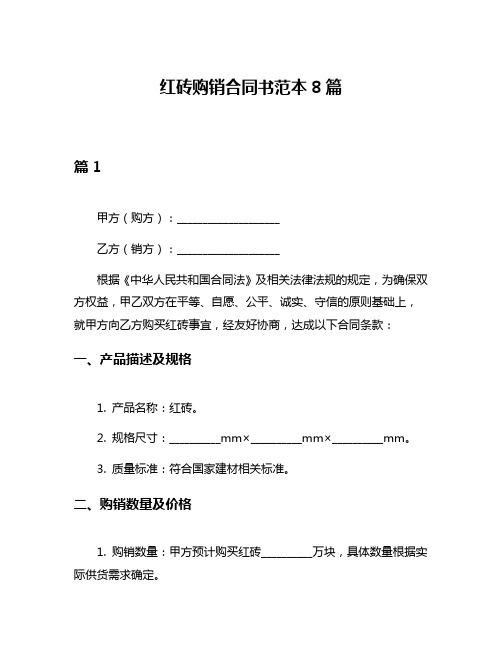 红砖购销合同书范本 8 篇

篇 1

甲方（购方）：__________________

乙方（销方）：__________________

根据《中华人民共和国合同法》及相关法律法规的规定，为确保双方权益，甲乙双方在平等、自愿、公平、诚实、守信的原则基础上，就甲方向乙方购买红砖事宜，经友好协商，达成以下合同条款：

一、产品描述及规格

1. 产品名称：红砖。

2. 规格尺寸：_________mm×_________mm×_________mm。

3. 质量标准：符合国家建材相关标准。

二、购销数量及价格

1. 购销数量：甲方预计购买红砖_________万块，具体数量根据实际供货需求确定。